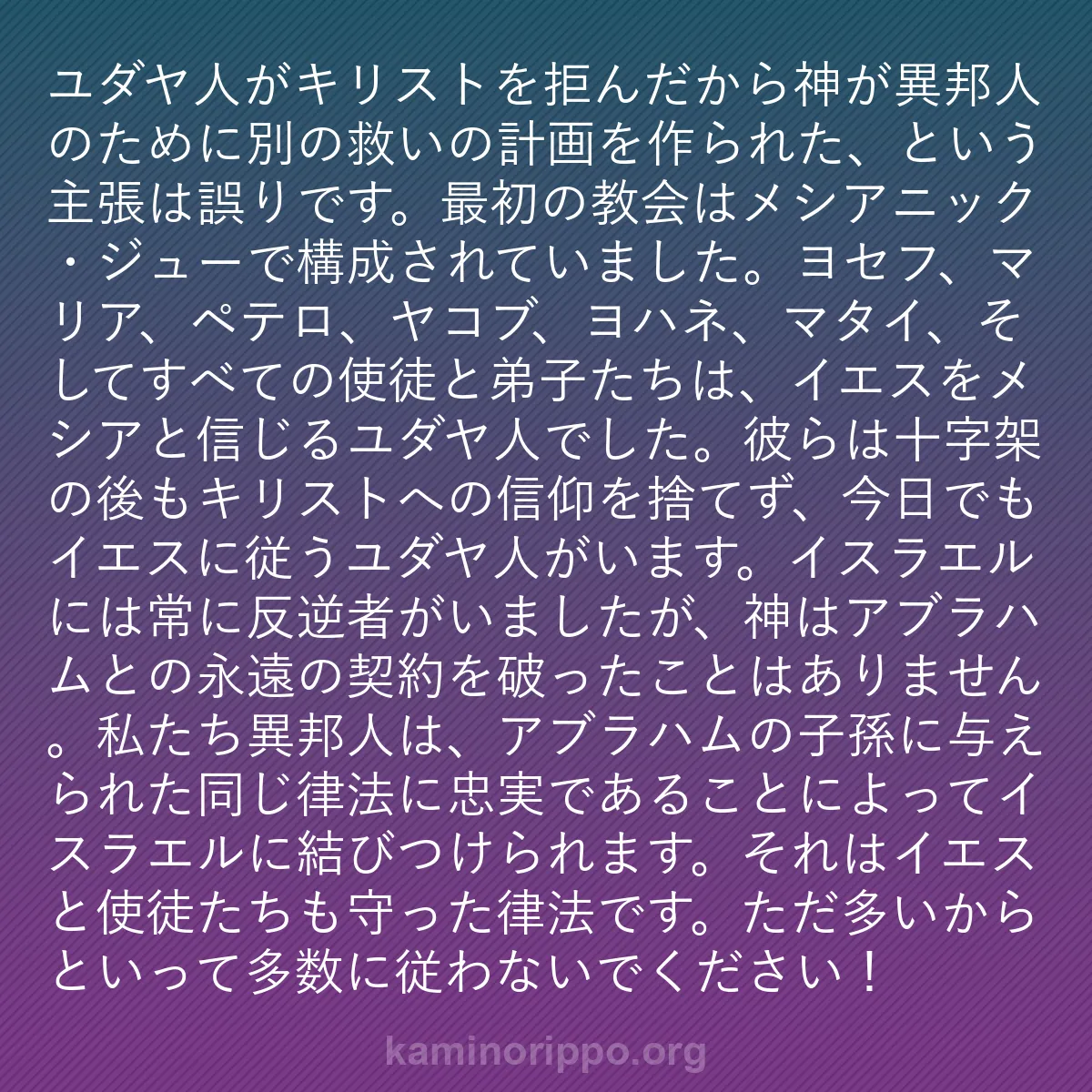 ユダヤ人がキリストを拒んだから神が異邦人のために別の救いの計画を作られた、という主張は誤りです。最初の教会はメシアニック・ジューで構成されていました。ヨセフ、マリア、ペテロ、ヤコブ、ヨハネ、マタイ、そしてすべての使徒と弟子たちは、イエスをメシアと信じるユダヤ人でした。彼らは十字架の後もキリストへの信仰を捨てず、今日でもイエスに従うユダヤ人がいます。イスラエルには常に反逆者がいましたが、神はアブラハムとの永遠の契約を破ったことはありません。私たち異邦人は、アブラハムの子孫に与えられた同じ律法に忠実であることによってイスラエルに結びつけられます。それはイエスと使徒たちも守った律法です。ただ多いからといって多数に従わないでください！

kaminorippo.org